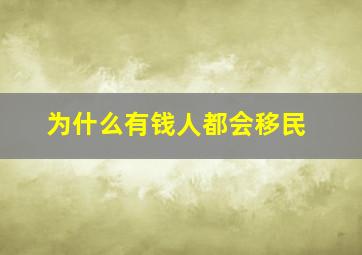 为什么有钱人都会移民